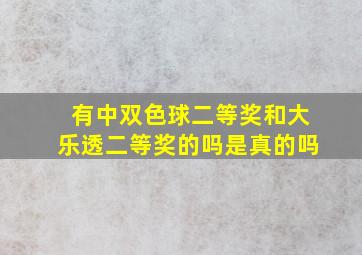 有中双色球二等奖和大乐透二等奖的吗是真的吗